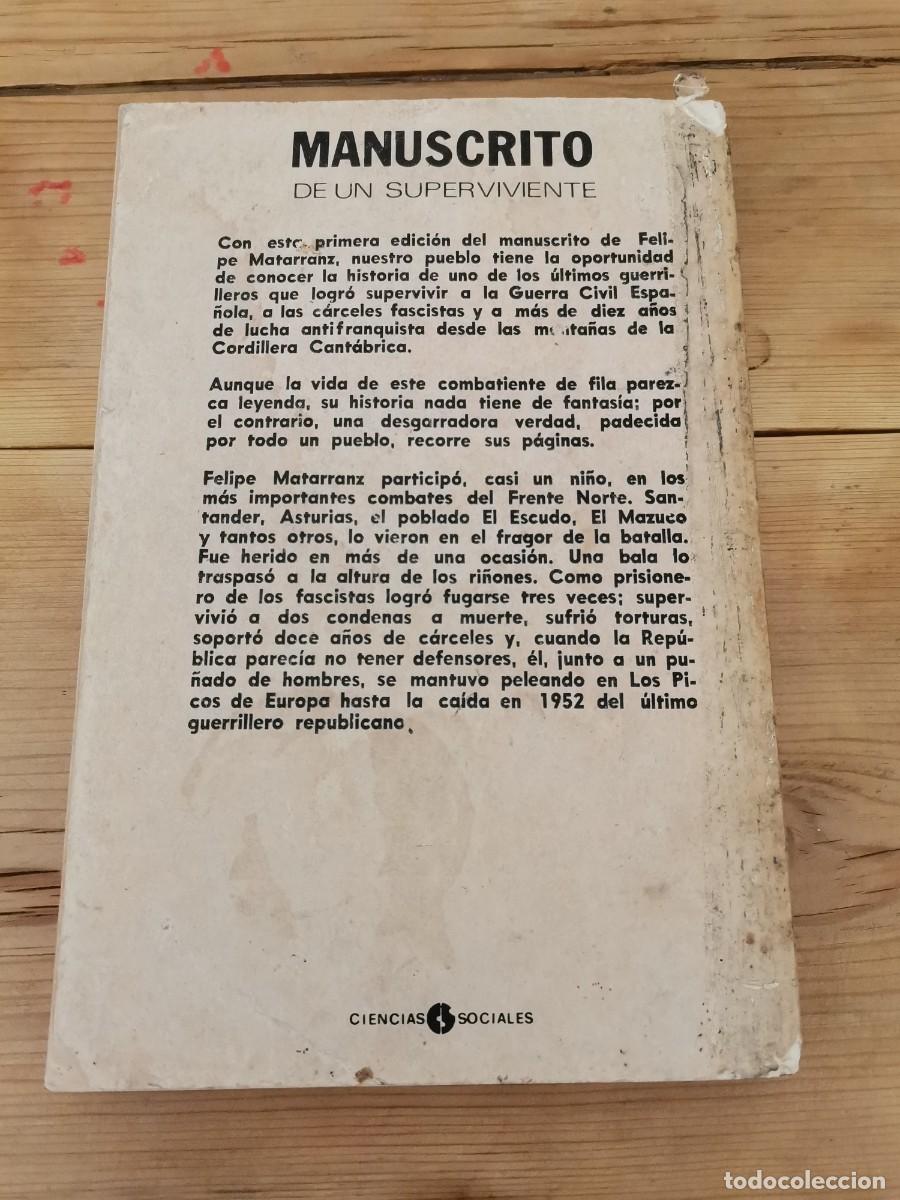 MANUSCRITO
DE UN SUPERVIVIENTE

Con esta primera edición del manuscrito de Felipe Matarranz, nuestro pueblo tiene la oportunidad de conocer la historia de uno de los últimos guerrilleros que logró supervivir a la Guerra Civil Española, a las cárceles fascistas y a más de diez años de lucha antifranquista desde las montañas de la Cordillera Cantábrica.

Aunque la vida de este combatiente de fila parezca leyenda, su historia nada tiene de fantasía; por el contrario, una desgarradora verdad, padecida por todo un pueblo, recorre sus páginas.

Felipe Matarranz participó, casi un niño, en los más importantes combates del Frente Norte. Santander, Asturias, el poblado El Escudo, El Mazuco y tantos otros, lo vieron en el fragor de la batalla. Fue herido en más de una ocasión. Una bala lo traspasó a la altura de los riñones. Como prisionero de los fascistas logró fugarse tres veces; supervivió a dos condenas a muerte, sufrió torturas, soportó doce años de cárceles y, cuando la República parecía no tener defensores, él, junto a un puñado de hombres, se mantuvo peleando en Los Picos de Europa hasta la caída en 1952 del último guerrillero republicano.

CIENCIAS SOCIALES

todocoleccion